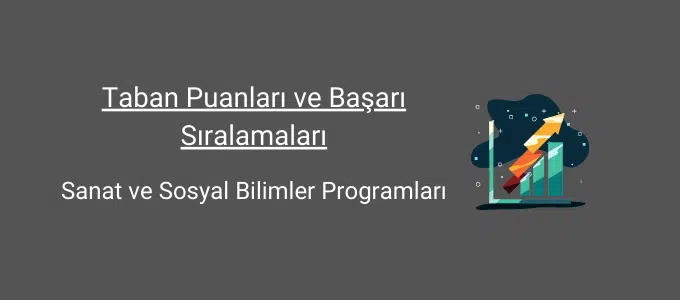 Taban Puanları ve Başarı Sıralamaları

Sanat ve Sosyal Bilimler Programları